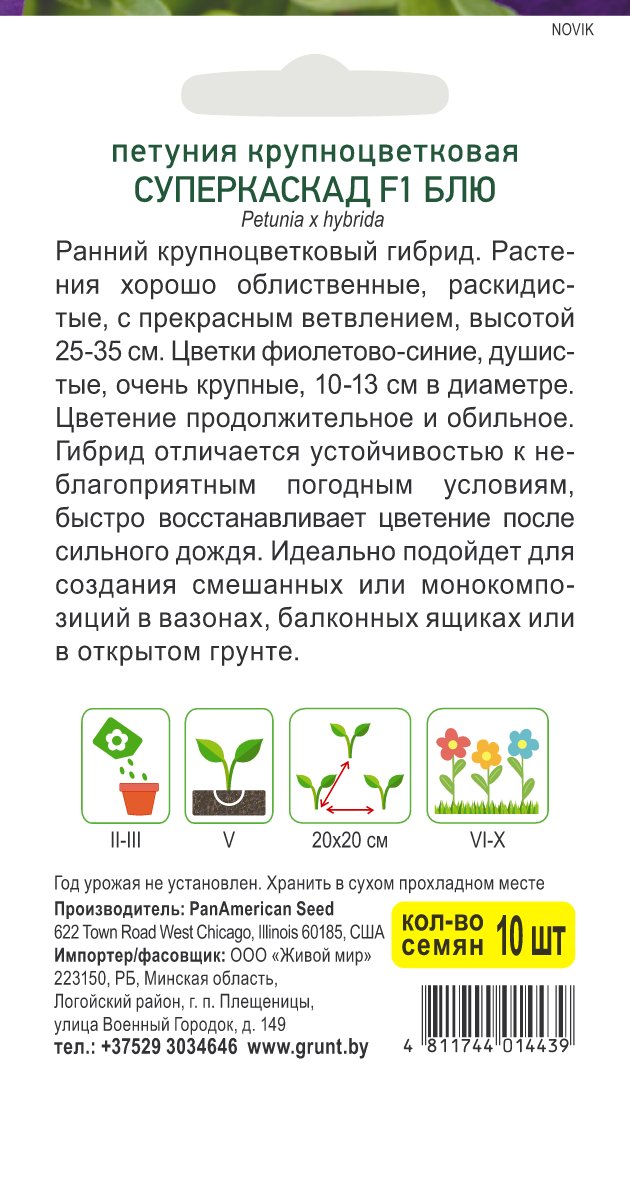 NOVIK

петуния крупноцветковая
СУПЕРКАСКАД F1 БЛЮ
Petunia x hybrida

Ранний крупноцветковый гибрид. Растения хорошо облиственные, раскидистые, с прекрасным ветвлением, высотой 25-35 см. Цветки фиолетово-синие, душистые, очень крупные, 10-13 см в диаметре. Цветение продолжительное и обильное. Гибрид отличается устойчивостью к неблагоприятным погодным условиям, быстро восстанавливает цветение после сильного дождя. Идеально подойдет для создания смешанных или монокомпозиций в вазонах, балконных ящиках или в открытом грунте.

II-III
V
20x20 см
VI-X

Год урожая не установлен. Хранить в сухом прохладном месте

Производитель: PanAmerican Seed
622 Town Road West Chicago, Illinois 60185, США
Импортер/фасовщик: ООО «Живой мир»
223150, РБ, Минская область,
Логойский район, г. п. Плещеницы,
улица Военный Городок, д. 149
тел.: +37529 3034646 www.grunt.by

кол-во
семян 10 шт

4 811744 014439